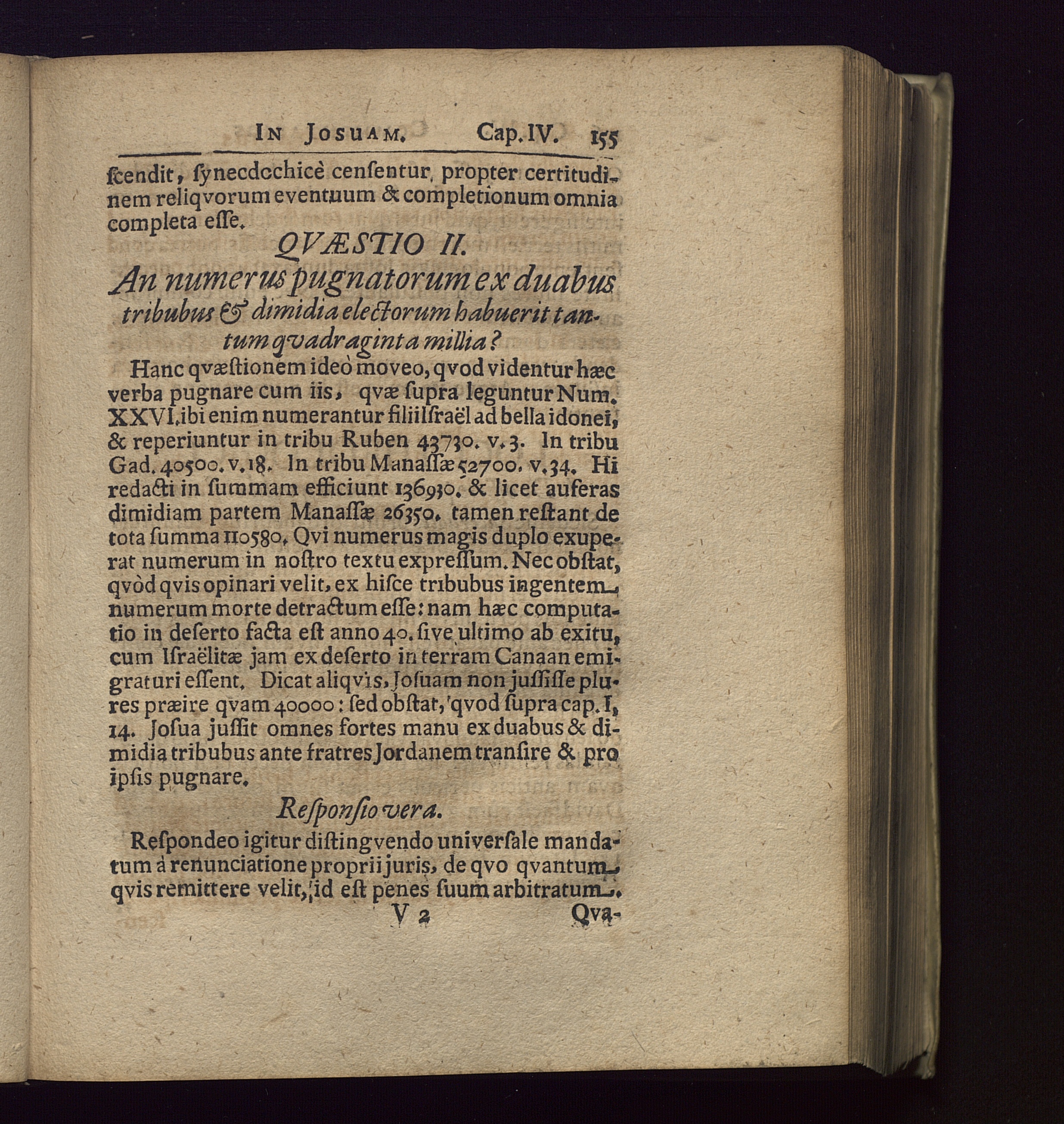 IN JOSUAM. Cap. IV. 155

ſcendit, ſynecdochicè cenſentur, propter certitudinem reliqvorum eventuum & completionum omnia completa eſſe.

QVÆSTIO II.

An numerus pugnatorum ex duabus tribubus & dimidia electorum habuerit tantum qvadraginta millia?

Hanc qvæſtionem ideò moveo, qvod videntur hæc verba pugnare cum iis, qvæ ſupra leguntur Num. XXVI. ibi enim numerantur filii Iſraël ad bella idonei, & reperiuntur in tribu Ruben 43730. v. 3. In tribu Gad. 40500. v. 18. In tribu Manaſſæ 52700. v. 34. Hi redacti in ſummam efficiunt 136930. & licet auferas dimidiam partem Manaſſæ 26350. tamen reſtant de tota ſumma 110580. Qvi numerus magis duplo exuperat numerum in noſtro textu expreſſum. Nec obſtat, qvòd qvis opinari velit, ex hiſce tribubus ingentem numerum morte detractum eſſe: nam hæc computatio in deſerto facta eſt anno 40. ſive ultimo ab exitu, cum Iſraëlitæ jam ex deſerto in terram Canaan emigraturi eſſent. Dicat aliqvis, Joſuam non juſſiſſe plures præire qvam 40000: ſed obſtat, qvod ſupra cap. I, 14. Joſua juſſit omnes fortes manu ex duabus & dimidia tribubus ante fratres Jordanem tranſire & pro ipſis pugnare.

Reſponſio vera.

Reſpondeo igitur diſtingvendo univerſale mandatum à renunciatione proprii juris, de qvo qvantum qvis remittere velit, id eſt penes ſuum arbitratum.

V 2 Qva-